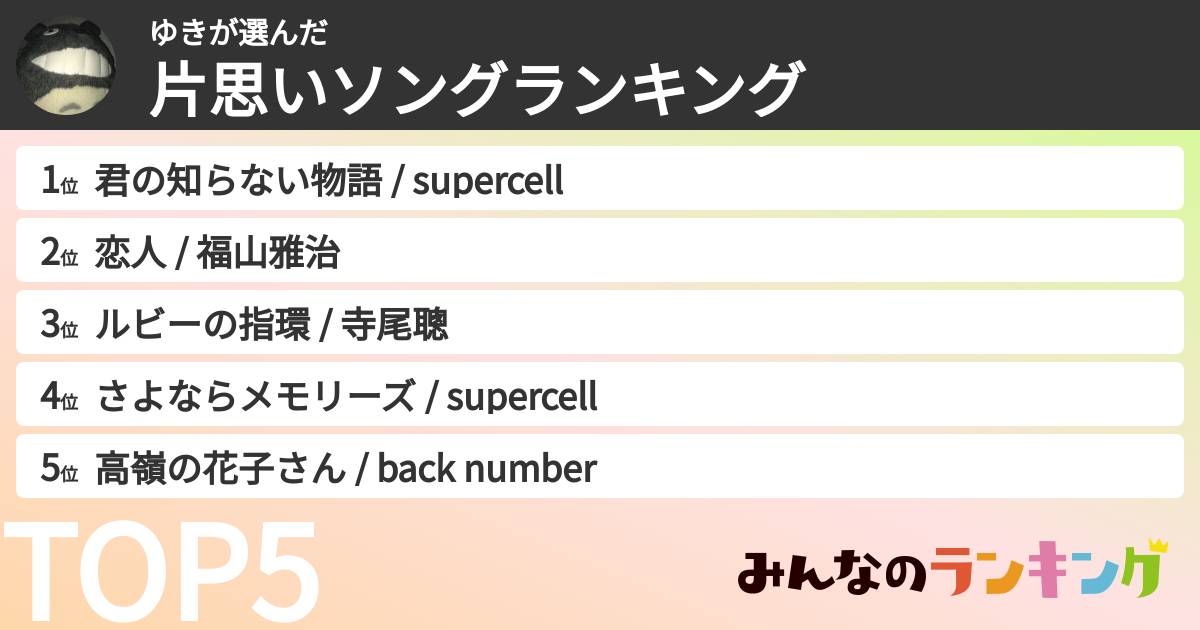 ゆきが選んだ
片思いソングランキング

1位 君の知らない物語 / supercell

2位 恋人 / 福山雅治

3位 ルビーの指環 / 寺尾聰

4位 さよならメモリーズ / supercell

5位 高嶺の花子さん / back number

TOP5

みんなのランキング